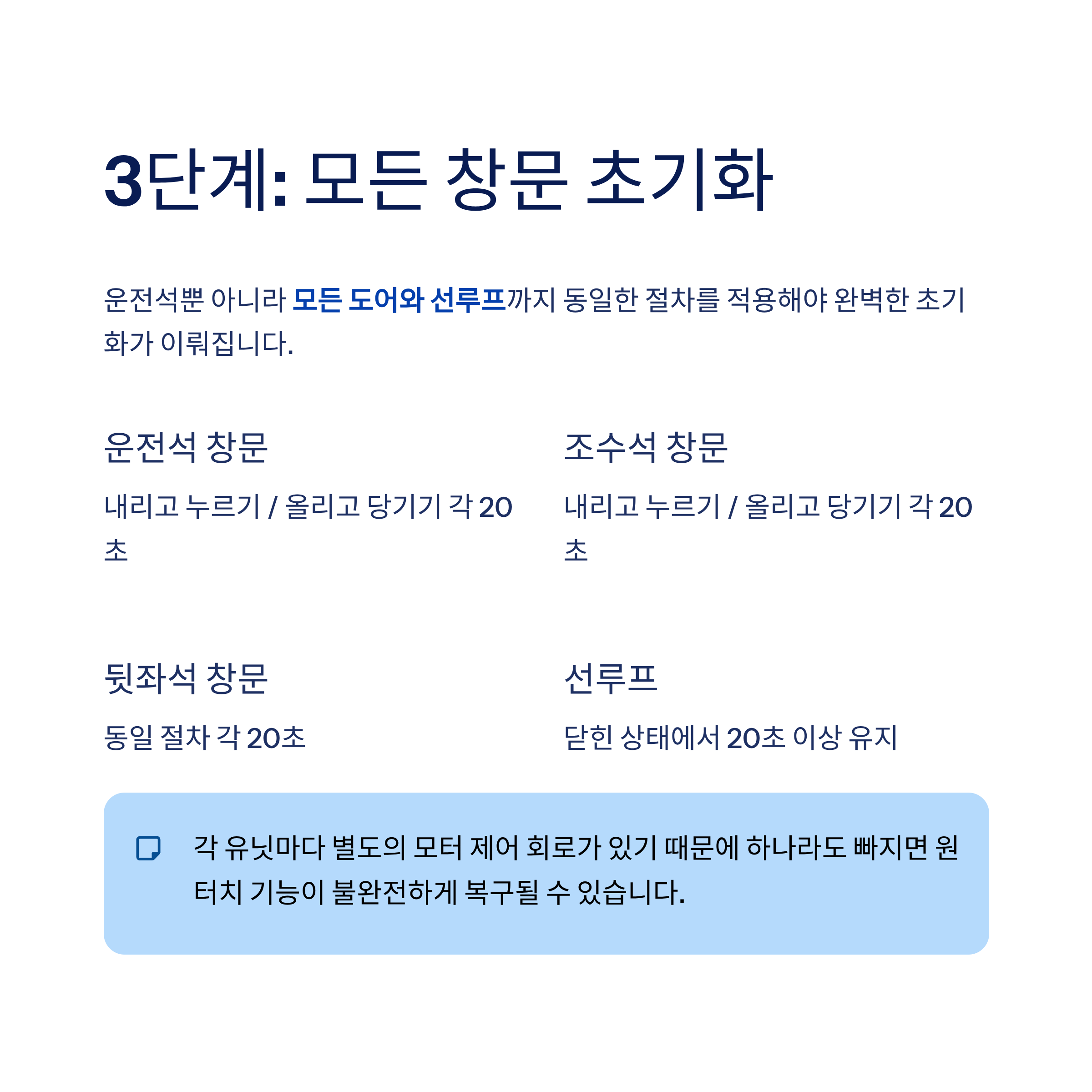 3단계: 모든 창문 초기화

운전석뿐 아니라 모든 도어와 선루프까지 동일한 절차를 적용해야 완벽한 초기화가 이뤄집니다.

운전석 창문

내리고 누르기 / 올리고 당기기 각 20초

조수석 창문

내리고 누르기 / 올리고 당기기 각 20초

뒷좌석 창문

동일 절차 각 20초

선루프

닫힌 상태에서 20초 이상 유지

각 유닛마다 별도의 모터 제어 회로가 있기 때문에 하나라도 빠지면 원터치 기능이 불완전하게 복구될 수 있습니다.